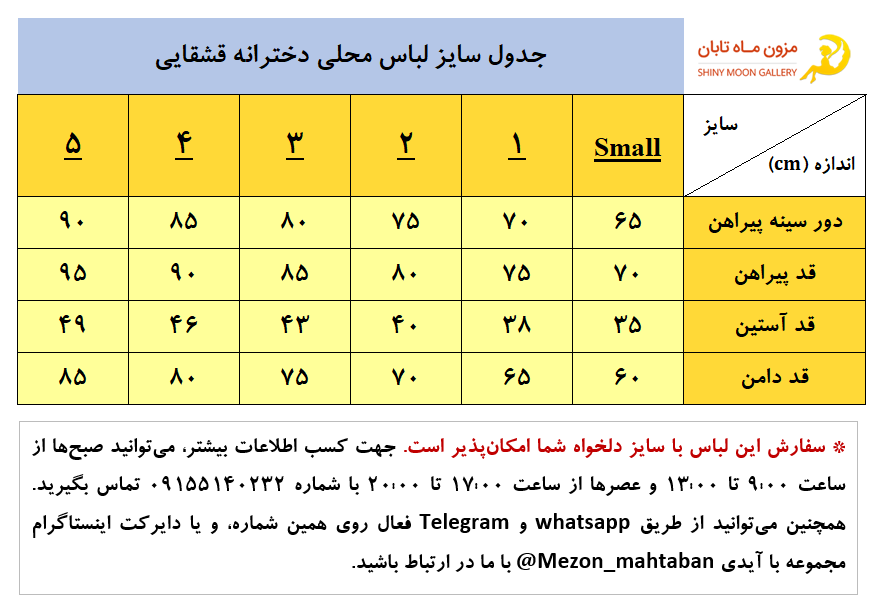 مزون مـاه تابان
SHINY MOON GALLERY

جدول سایز لباس محلی دخترانه قشقایی

| سایز / اندازه (cm) | Small | ۱ | ۲ | ۳ | ۴ | ۵ |
|---|---|---|---|---|---|---|
| دور سینه پیراهن | ۶۵ | ۷۰ | ۷۵ | ۸۰ | ۸۵ | ۹۰ |
| قد پیراهن | ۷۰ | ۷۵ | ۸۰ | ۸۵ | ۹۰ | ۹۵ |
| قد آستین | ۳۵ | ۳۸ | ۴۰ | ۴۳ | ۴۶ | ۴۹ |
| قد دامن | ۶۰ | ۶۵ | ۷۰ | ۷۵ | ۸۰ | ۸۵ |

* سفارش این لباس با سایز دلخواه شما امکان‌پذیر است. جهت کسب اطلاعات بیشتر، می‌توانید صبح‌ها از ساعت ۹:۰۰ تا ۱۳:۰۰ و عصرها از ساعت ۱۷:۰۰ تا ۲۰:۰۰ با شماره ۰۹۱۵۵۱۴۰۲۳۲ تماس بگیرید.
همچنین می‌توانید از طریق whatsapp و Telegram فعال روی همین شماره، و یا دایرکت اینستاگرام مجموعه با آیدی Mezon_mahtaban@ با ما در ارتباط باشید.